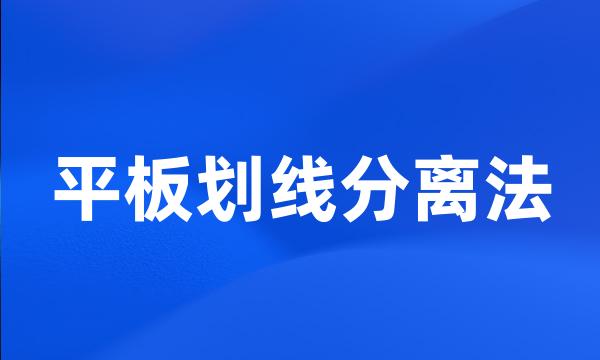 平板划线分离法